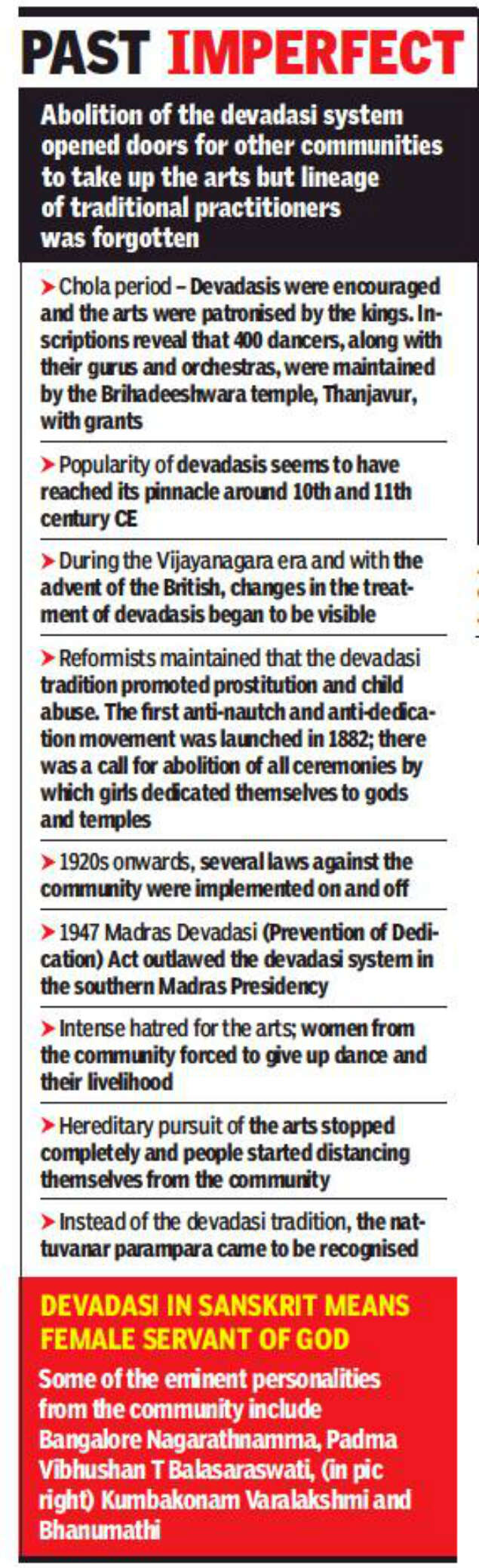 PAST IMPERFECT

Abolition of the devadasi system opened doors for other communities to take up the arts but lineage of traditional practitioners was forgotten

➤ Chola period – Devadasis were encouraged and the arts were patronised by the kings. Inscriptions reveal that 400 dancers, along with their gurus and orchestras, were maintained by the Brihadeeshwara temple, Thanjavur, with grants

➤ Popularity of devadasis seems to have reached its pinnacle around 10th and 11th century CE

➤ During the Vijayanagara era and with the advent of the British, changes in the treatment of devadasis began to be visible

➤ Reformists maintained that the devadasi tradition promoted prostitution and child abuse. The first anti-nautch and anti-dedication movement was launched in 1882; there was a call for abolition of all ceremonies by which girls dedicated themselves to gods and temples

➤ 1920s onwards, several laws against the community were implemented on and off

➤ 1947 Madras Devadasi (Prevention of Dedication) Act outlawed the devadasi system in the southern Madras Presidency

➤ Intense hatred for the arts; women from the community forced to give up dance and their livelihood

➤ Hereditary pursuit of the arts stopped completely and people started distancing themselves from the community

➤ Instead of the devadasi tradition, the nattuvanar parampara came to be recognised

DEVADASI IN SANSKRIT MEANS FEMALE SERVANT OF GOD

Some of the eminent personalities from the community include Bangalore Nagarathnamma, Padma Vibhushan T Balasaraswati, (in pic right) Kumbakonam Varalakshmi and Bhanumathi